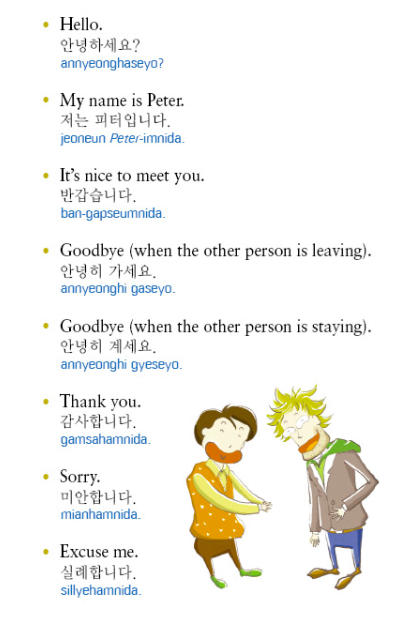 • Hello.
안녕하세요?
annyeonghaseyo?

• My name is Peter.
저는 피터입니다.
jeoneun Peter-imnida.

• It's nice to meet you.
반갑습니다.
ban-gapseumnida.

• Goodbye (when the other person is leaving).
안녕히 가세요.
annyeonghi gaseyo.

• Goodbye (when the other person is staying).
안녕히 계세요.
annyeonghi gyeseyo.

• Thank you.
감사합니다.
gamsahamnida.

• Sorry.
미안합니다.
mianhamnida.

• Excuse me.
실례합니다.
sillyehamnida.